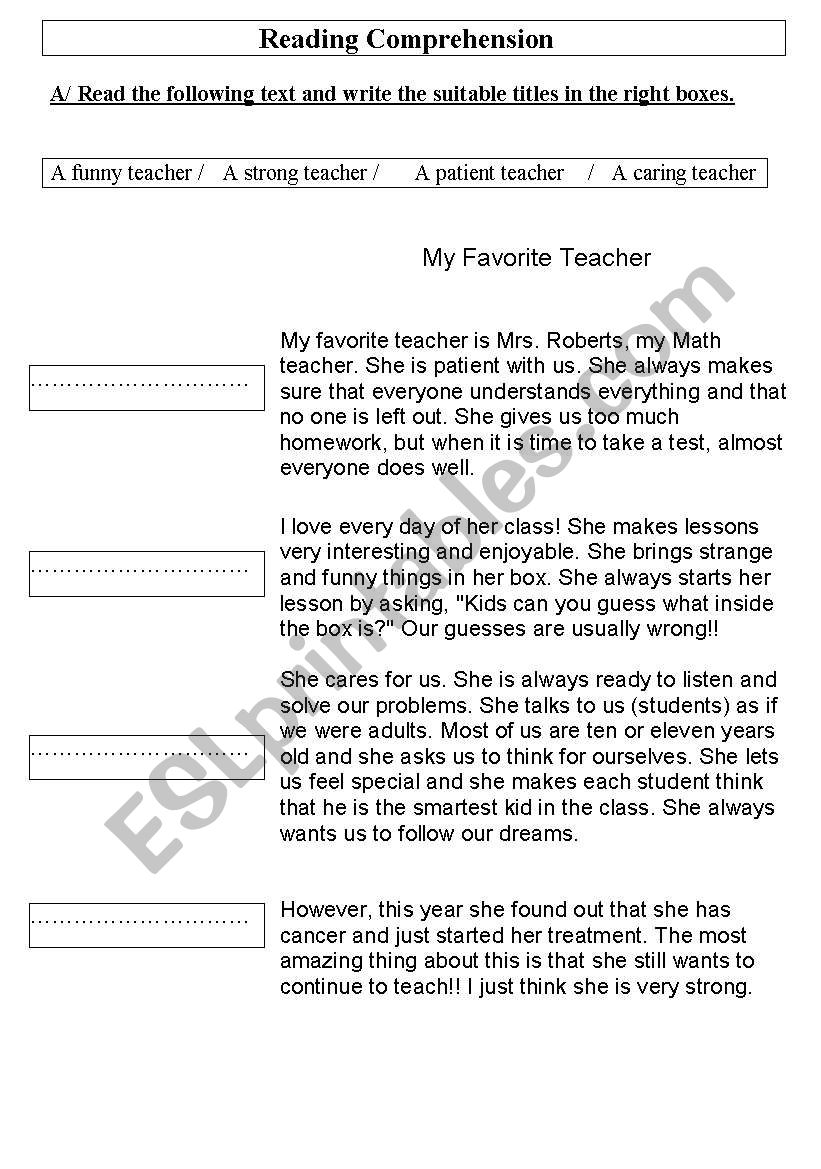 Reading Comprehension

A/ Read the following text and write the suitable titles in the right boxes.

A funny teacher / A strong teacher / A patient teacher / A caring teacher

My Favorite Teacher

…………………………

My favorite teacher is Mrs. Roberts, my Math teacher. She is patient with us. She always makes sure that everyone understands everything and that no one is left out. She gives us too much homework, but when it is time to take a test, almost everyone does well.

…………………………

I love every day of her class! She makes lessons very interesting and enjoyable. She brings strange and funny things in her box. She always starts her lesson by asking, "Kids can you guess what inside the box is?" Our guesses are usually wrong!!

…………………………

She cares for us. She is always ready to listen and solve our problems. She talks to us (students) as if we were adults. Most of us are ten or eleven years old and she asks us to think for ourselves. She lets us feel special and she makes each student think that he is the smartest kid in the class. She always wants us to follow our dreams.

…………………………

However, this year she found out that she has cancer and just started her treatment. The most amazing thing about this is that she still wants to continue to teach!! I just think she is very strong.

ESLprintables.com